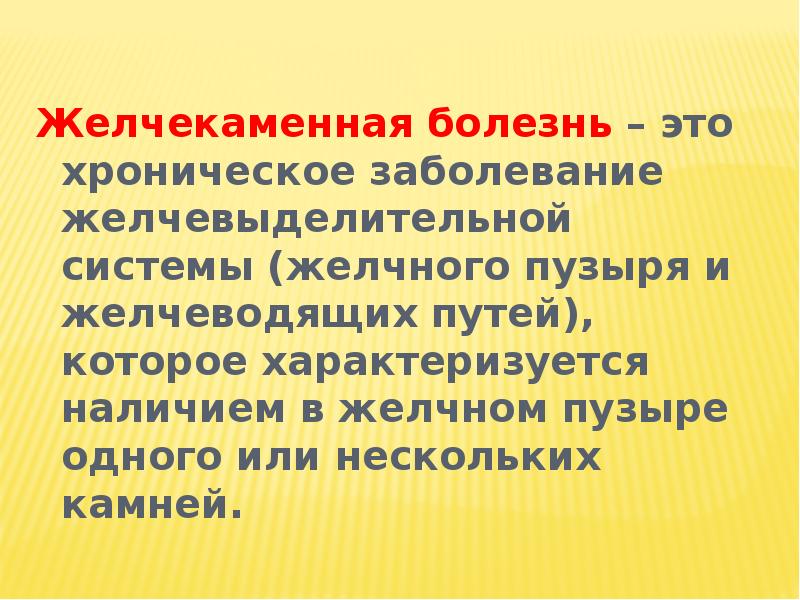 Желчекаменная болезнь – это хроническое заболевание желчевыделительной системы (желчного пузыря и желчеводящих путей), которое характеризуется наличием в желчном пузыре одного или нескольких камней.